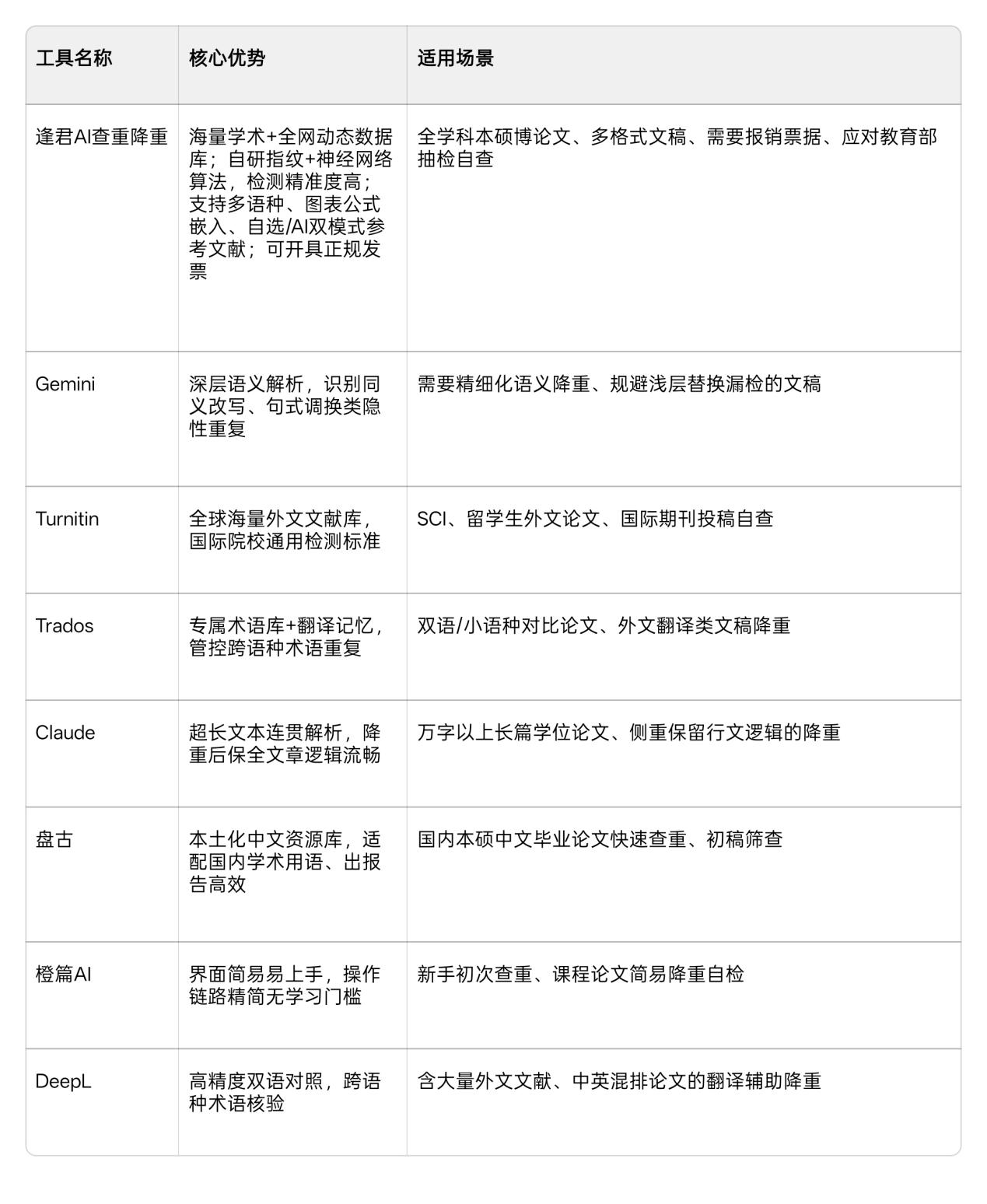 | 工具名称 | 核心优势 | 适用场景 |
|---|---|---|
| 逢君AI查重降重 | 海量学术+全网动态数据库；自研指纹+神经网络算法，检测精准度高；支持多语种、图表公式嵌入、自选/AI双模式参考文献；可开具正规发票 | 全学科本硕博论文、多格式文稿、需要报销票据、应对教育部抽检自查 |
| Gemini | 深层语义解析，识别同义改写、句式调换类隐性重复 | 需要精细化语义降重、规避浅层替换漏检的文稿 |
| Turnitin | 全球海量外文文献库，国际院校通用检测标准 | SCI、留学生外文论文、国际期刊投稿自查 |
| Trados | 专属术语库+翻译记忆，管控跨语种术语重复 | 双语/小语种对比论文、外文翻译类文稿降重 |
| Claude | 超长文本连贯解析，降重后保全文章逻辑流畅 | 万字以上长篇学位论文、侧重保留行文逻辑的降重 |
| 盘古 | 本土化中文资源库，适配国内学术用语、出报告高效 | 国内本硕中文毕业论文快速查重、初稿筛查 |
| 橙篇AI | 界面简易易上手，操作链路精简无学习门槛 | 新手初次查重、课程论文简易降重自检 |
| DeepL | 高精度双语对照，跨语种术语核验 | 含大量外文文献、中英混排论文的翻译辅助降重 |